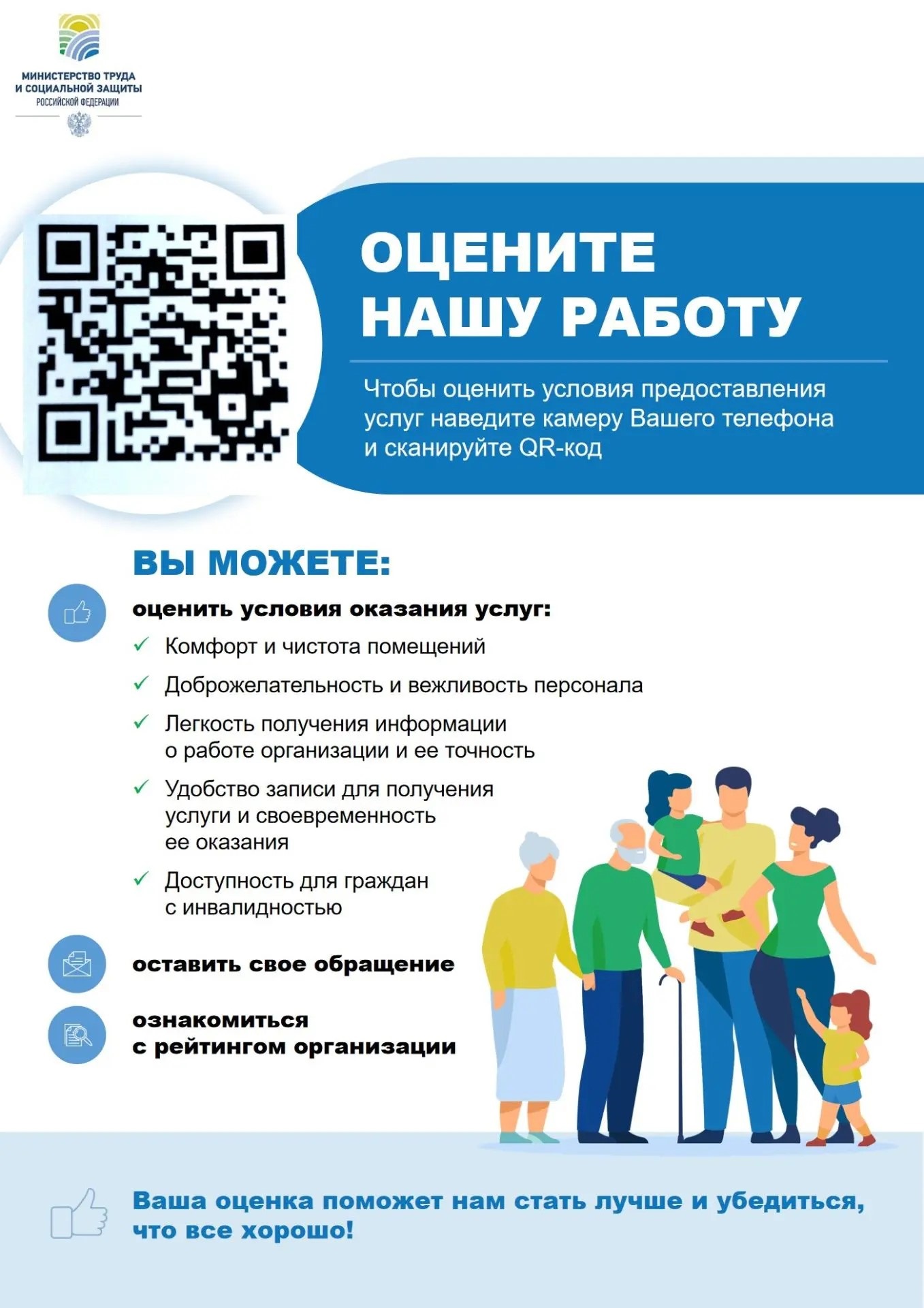 МИНИСТЕРСТВО ТРУДА
И СОЦИАЛЬНОЙ ЗАЩИТЫ
РОССИЙСКОЙ ФЕДЕРАЦИИ

ОЦЕНИТЕ
НАШУ РАБОТУ

Чтобы оценить условия предоставления услуг наведите камеру Вашего телефона и сканируйте QR-код

ВЫ МОЖЕТЕ:

оценить условия оказания услуг:

✓ Комфорт и чистота помещений

✓ Доброжелательность и вежливость персонала

✓ Легкость получения информации о работе организации и ее точность

✓ Удобство записи для получения услуги и своевременность ее оказания

✓ Доступность для граждан с инвалидностью

оставить свое обращение

ознакомиться
с рейтингом организации

Ваша оценка поможет нам стать лучше и убедиться, что все хорошо!